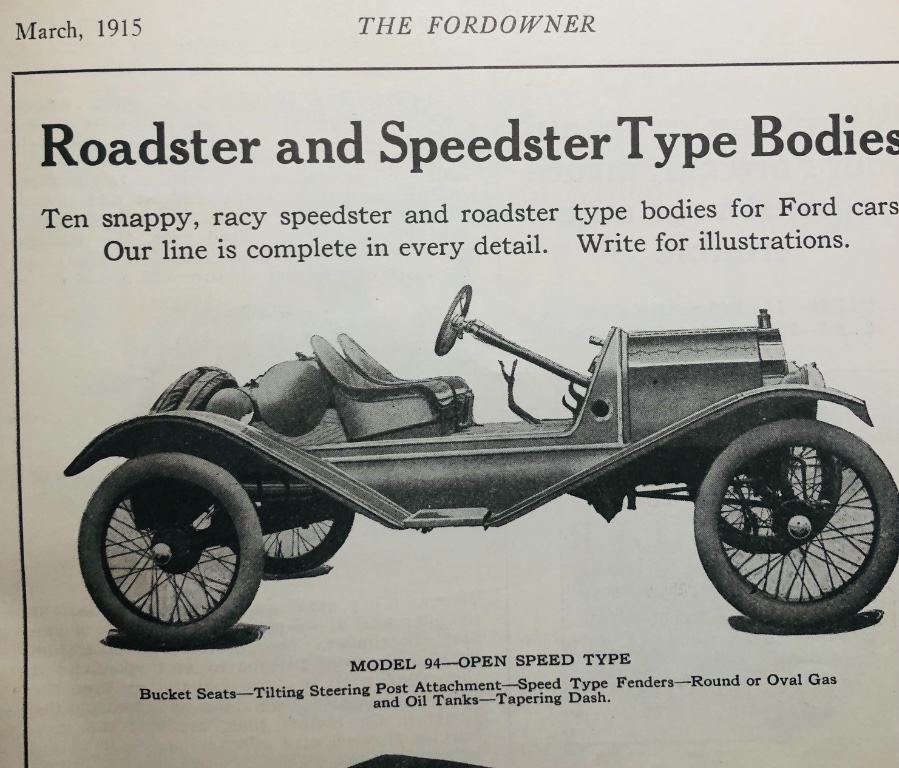 March, 1915 THE FORDOWNER

Roadster and Speedster Type Bodies

Ten snappy, racy speedster and roadster type bodies for Ford cars Our line is complete in every detail. Write for illustrations.

MODEL 94—OPEN SPEED TYPE

Bucket Seats—Tilting Steering Post Attachment—Speed Type Fenders—Round or Oval Gas and Oil Tanks—Tapering Dash.